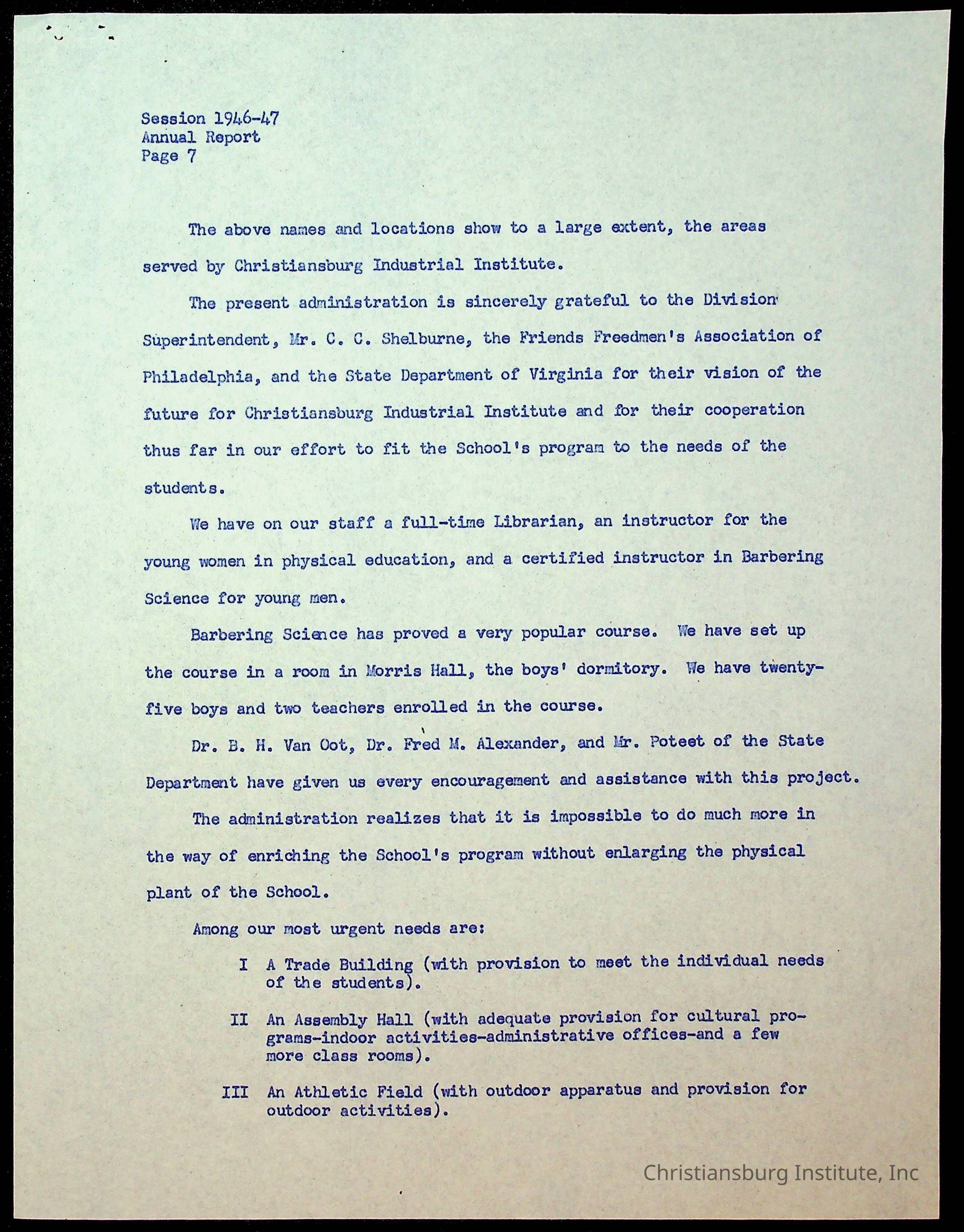 Session 1946-47
Annual Report
Page 7

The above names and locations show to a large extent, the areas served by Christiansburg Industrial Institute.

The present administration is sincerely grateful to the Division Superintendent, Mr. C. C. Shelburne, the Friends Freedmen's Association of Philadelphia, and the State Department of Virginia for their vision of the future for Christiansburg Industrial Institute and for their cooperation thus far in our effort to fit the School's program to the needs of the students.

We have on our staff a full-time Librarian, an instructor for the young women in physical education, and a certified instructor in Barbering Science for young men.

Barbering Science has proved a very popular course. We have set up the course in a room in Morris Hall, the boys' dormitory. We have twenty-five boys and two teachers enrolled in the course.

Dr. B. H. Van Oot, Dr. Fred M. Alexander, and Mr. Poteet of the State Department have given us every encouragement and assistance with this project.

The administration realizes that it is impossible to do much more in the way of enriching the School's program without enlarging the physical plant of the School.

Among our most urgent needs are:

I A Trade Building (with provision to meet the individual needs of the students).

II An Assembly Hall (with adequate provision for cultural programs-indoor activities-administrative offices-and a few more class rooms).

III An Athletic Field (with outdoor apparatus and provision for outdoor activities).

Christiansburg Institute, Inc